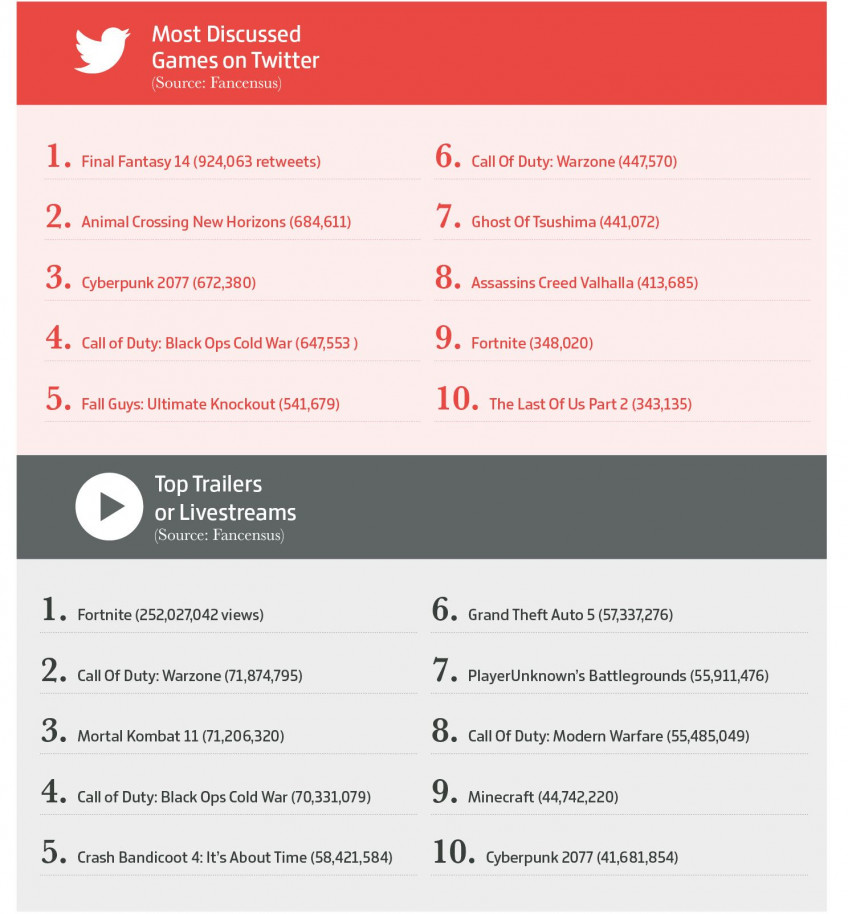 Most Discussed Games on Twitter
(Source: Fancensus)

1. Final Fantasy 14 (924,063 retweets)

2. Animal Crossing New Horizons (684,611)

3. Cyberpunk 2077 (672,380)

4. Call of Duty: Black Ops Cold War (647,553 )

5. Fall Guys: Ultimate Knockout (541,679)

6. Call Of Duty: Warzone (447,570)

7. Ghost Of Tsushima (441,072)

8. Assassins Creed Valhalla (413,685)

9. Fortnite (348,020)

10. The Last Of Us Part 2 (343,135)

Top Trailers or Livestreams
(Source: Fancensus)

1. Fortnite (252,027,042 views)

2. Call Of Duty: Warzone (71,874,795)

3. Mortal Kombat 11 (71,206,320)

4. Call of Duty: Black Ops Cold War (70,331,079)

5. Crash Bandicoot 4: It's About Time (58,421,584)

6. Grand Theft Auto 5 (57,337,276)

7. PlayerUnknown's Battlegrounds (55,911,476)

8. Call Of Duty: Modern Warfare (55,485,049)

9. Minecraft (44,742,220)

10. Cyberpunk 2077 (41,681,854)